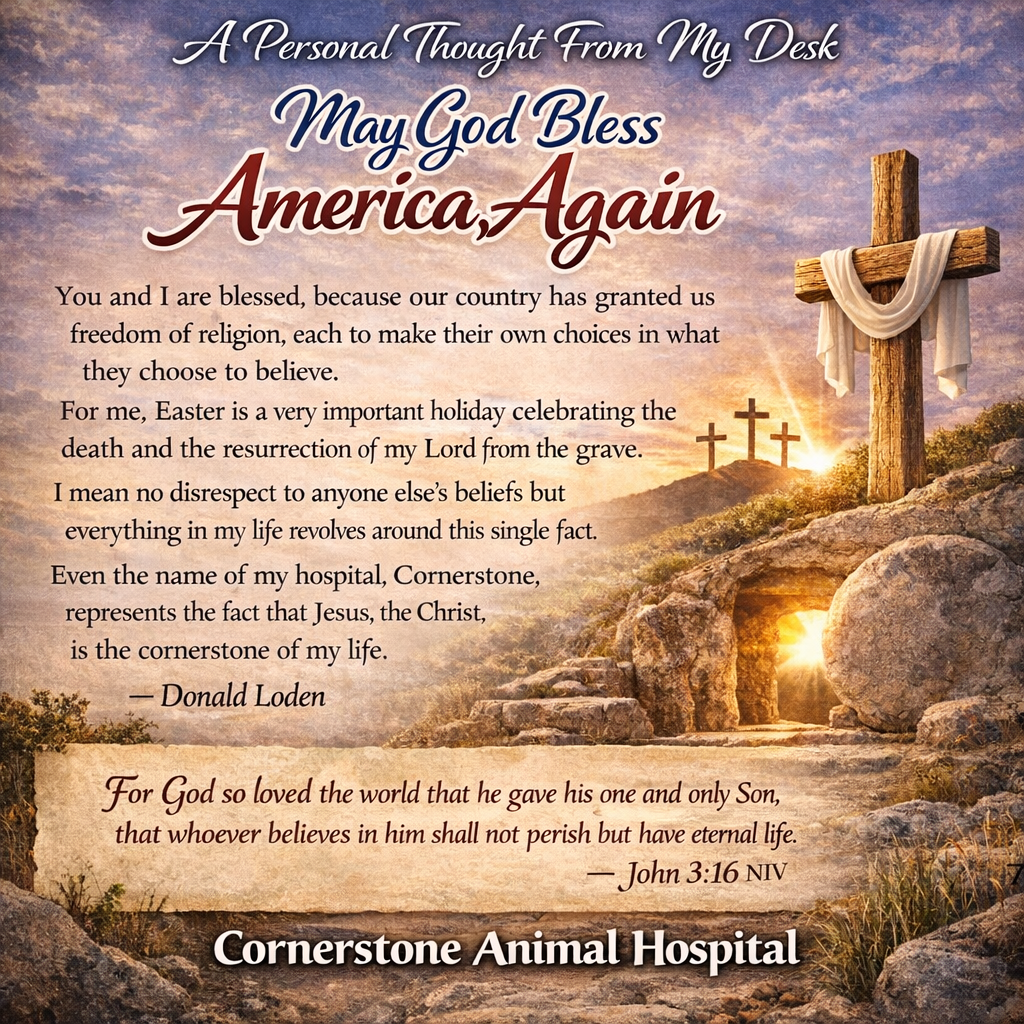 A Personal Thought From My Desk

May God Bless America, Again

You and I are blessed, because our country has granted us freedom of religion, each to make their own choices in what they choose to believe.

For me, Easter is a very important holiday celebrating the death and the resurrection of my Lord from the grave.

I mean no disrespect to anyone else's beliefs but everything in my life revolves around this single fact.

Even the name of my hospital, Cornerstone, represents the fact that Jesus, the Christ, is the cornerstone of my life.

— Donald Loden

For God so loved the world that he gave his one and only Son, that whoever believes in him shall not perish but have eternal life.

— John 3:16 NIV

Cornerstone Animal Hospital